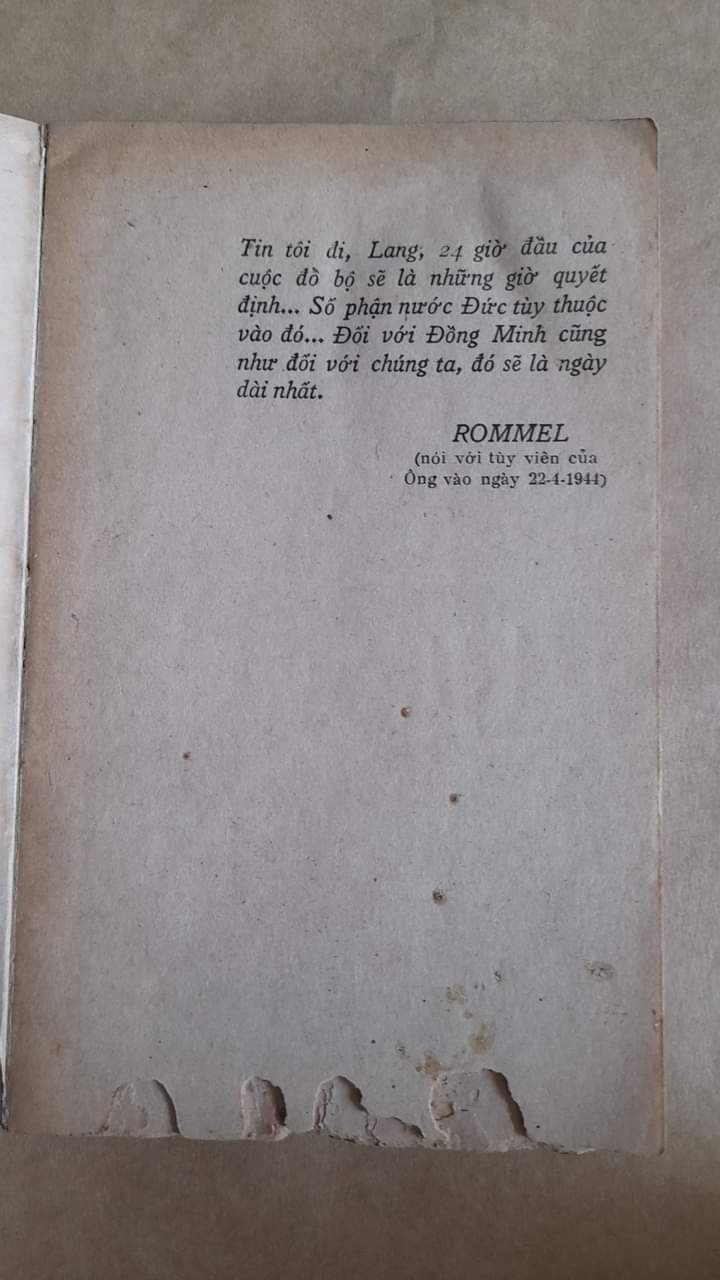 Tin tôi đi, Lang, 24 giờ đầu của cuộc đổ bộ sẽ là những giờ quyết định... Số phận nước Đức tùy thuộc vào đó... Đối với Đồng Minh cũng như đối với chúng ta, đó sẽ là ngày dài nhất.

ROMMEL
(nói với tùy viên của Ông vào ngày 22-4-1944)